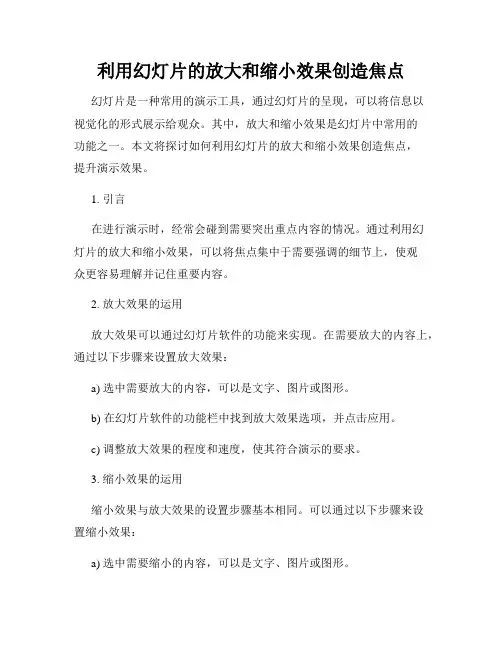 利用幻灯片的放大和缩小效果创造焦点

幻灯片是一种常用的演示工具，通过幻灯片的呈现，可以将信息以视觉化的形式展示给观众。其中，放大和缩小效果是幻灯片中常用的功能之一。本文将探讨如何利用幻灯片的放大和缩小效果创造焦点，提升演示效果。

1. 引言

在进行演示时，经常会碰到需要突出重点内容的情况。通过利用幻灯片的放大和缩小效果，可以将焦点集中于需要强调的细节上，使观众更容易理解并记住重要内容。

2. 放大效果的运用

放大效果可以通过幻灯片软件的功能来实现。在需要放大的内容上，通过以下步骤来设置放大效果：

a) 选中需要放大的内容，可以是文字、图片或图形。

b) 在幻灯片软件的功能栏中找到放大效果选项，并点击应用。

c) 调整放大效果的程度和速度，使其符合演示的要求。

3. 缩小效果的运用

缩小效果与放大效果的设置步骤基本相同。可以通过以下步骤来设置缩小效果：

a) 选中需要缩小的内容，可以是文字、图片或图形。